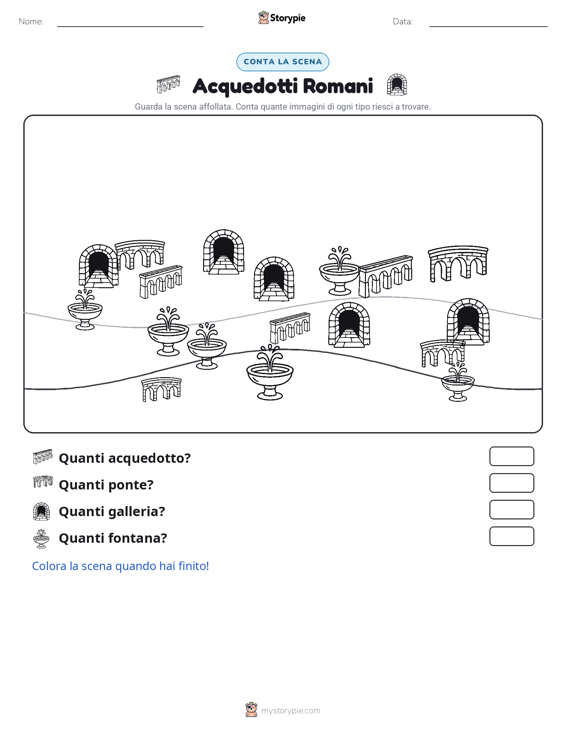 Nome: Storypie Data:

CONTA LA SCENA

Acquedotti Romani

Guarda la scena affollata. Conta quante immagini di ogni tipo riesci a trovare.

Quanti acquedotto?

Quanti ponte?

Quanti galleria?

Quanti fontana?

Colora la scena quando hai finito!

mystorypie.com